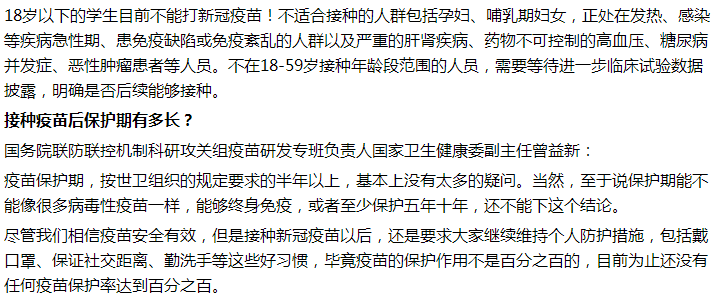 18岁以下的学生目前不能打新冠疫苗！不适合接种的人群包括孕妇、哺乳期妇女，正处在发热、感染等疾病急性期、患免疫缺陷或免疫紊乱的人群以及严重的肝肾疾病、药物不可控制的高血压、糖尿病并发症、恶性肿瘤患者等人员。不在18-59岁接种年龄段范围的人员，需要等待进一步临床试验数据披露，明确是否后续能够接种。

接种疫苗后保护期有多长？

国务院联防联控机制科研攻关组疫苗研发专班负责人国家卫生健康委副主任曾益新：

疫苗保护期，按世卫组织的规定要求的半年以上，基本上没有太多的疑问。当然，至于说保护期能不能像很多病毒性疫苗一样，能够终身免疫，或者至少保护五年十年，还不能下这个结论。

尽管我们相信疫苗安全有效，但是接种新冠疫苗以后，还是要求大家继续维持个人防护措施，包括戴口罩、保证社交距离、勤洗手等这些好习惯，毕竟疫苗的保护作用不是百分之百的，目前为止还没有任何疫苗保护率达到百分之百。